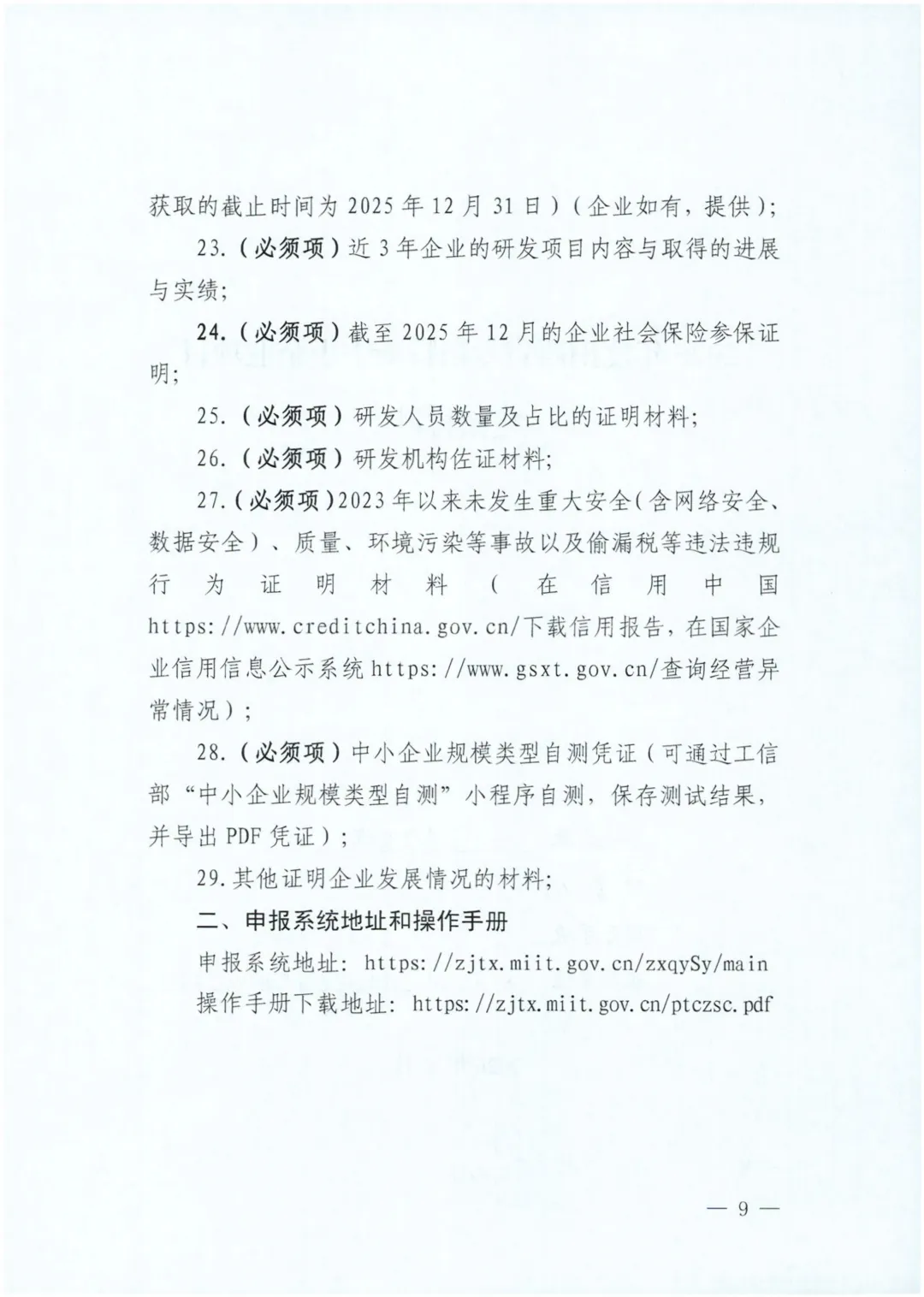 获取的截止时间为 2025 年 12 月 31 日）（企业如有，提供）；

23.（必须项）近 3 年企业的研发项目内容与取得的进展与实绩；

24.（必须项）截至 2025 年 12 月的企业社会保险参保证明；

25.（必须项）研发人员数量及占比的证明材料；

26.（必须项）研发机构佐证材料；

27.（必须项）2023 年以来未发生重大安全（含网络安全、数据安全）、质量、环境污染等事故以及偷漏税等违法违规行为证明材料（在信用中国 https://www.creditchina.gov.cn/下载信用报告，在国家企业信用信息公示系统 https://www.gsxt.gov.cn/查询经营异常情况）；

28.（必须项）中小企业规模类型自测凭证（可通过工信部“中小企业规模类型自测”小程序自测，保存测试结果，并导出 PDF 凭证）；

29.其他证明企业发展情况的材料；

二、申报系统地址和操作手册

申报系统地址：https://zjtx.miit.gov.cn/zxqySy/main

操作手册下载地址：https://zjtx.miit.gov.cn/ptczsc.pdf

— 9 —